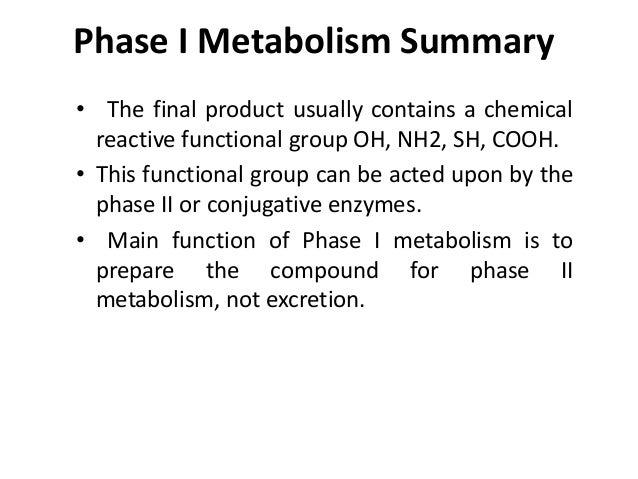 Phase I Metabolism Summary

• The final product usually contains a chemical reactive functional group OH, NH2, SH, COOH.

• This functional group can be acted upon by the phase II or conjugative enzymes.

• Main function of Phase I metabolism is to prepare the compound for phase II metabolism, not excretion.